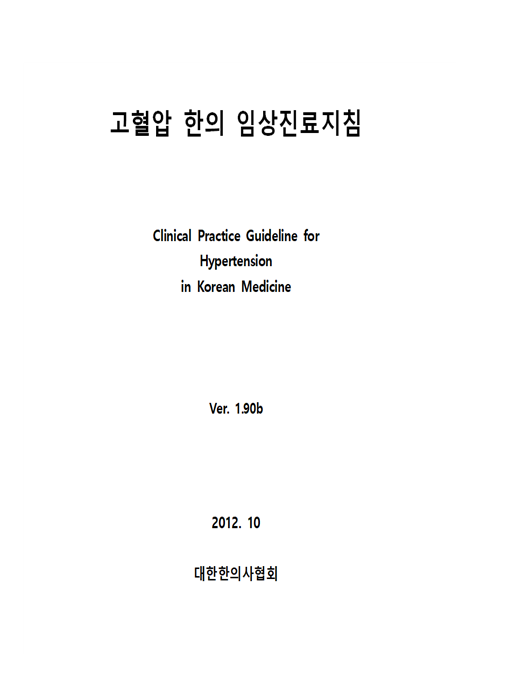 고혈압 한의 임상진료지침

Clinical Practice Guideline for
Hypertension
in Korean Medicine

Ver. 1.90b

2012. 10

대한한의사협회